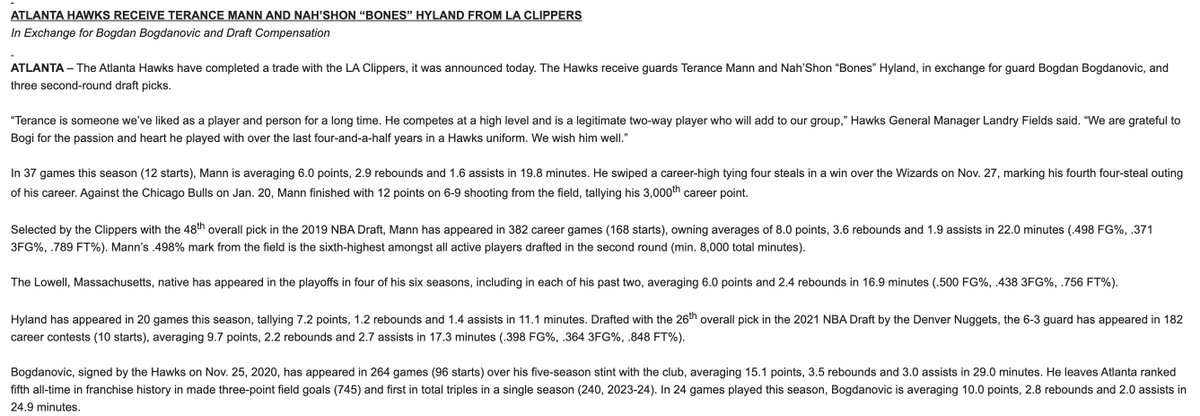 ATLANTA HAWKS RECEIVE TERANCE MANN AND NAH'SHON "BONES" HYLAND FROM LA CLIPPERS

In Exchange for Bogdan Bogdanovic and Draft Compensation

ATLANTA – The Atlanta Hawks have completed a trade with the LA Clippers, it was announced today. The Hawks receive guards Terance Mann and Nah'Shon "Bones" Hyland, in exchange for guard Bogdan Bogdanovic, and three second-round draft picks.

"Terance is someone we've liked as a player and person for a long time. He competes at a high level and is a legitimate two-way player who will add to our group," Hawks General Manager Landry Fields said. "We are grateful to Bogi for the passion and heart he played with over the last four-and-a-half years in a Hawks uniform. We wish him well."

In 37 games this season (12 starts), Mann is averaging 6.0 points, 2.9 rebounds and 1.6 assists in 19.8 minutes. He swiped a career-high tying four steals in a win over the Wizards on Nov. 27, marking his fourth four-steal outing of his career. Against the Chicago Bulls on Jan. 20, Mann finished with 12 points on 6-9 shooting from the field, tallying his 3,000$^{th}$ career point.

Selected by the Clippers with the 48$^{th}$ overall pick in the 2019 NBA Draft, Mann has appeared in 382 career games (168 starts), owning averages of 8.0 points, 3.6 rebounds and 1.9 assists in 22.0 minutes (.498 FG%, .371 3FG%, .789 FT%). Mann's .498% mark from the field is the sixth-highest amongst all active players drafted in the second round (min. 8,000 total minutes).

The Lowell, Massachusetts, native has appeared in the playoffs in four of his six seasons, including in each of his past two, averaging 6.0 points and 2.4 rebounds in 16.9 minutes (.500 FG%, .438 3FG%, .756 FT%).

Hyland has appeared in 20 games this season, tallying 7.2 points, 1.2 rebounds and 1.4 assists in 11.1 minutes. Drafted with the 26$^{th}$ overall pick in the 2021 NBA Draft by the Denver Nuggets, the 6-3 guard has appeared in 182 career contests (10 starts), averaging 9.7 points, 2.2 rebounds and 2.7 assists in 17.3 minutes (.398 FG%, .364 3FG%, .848 FT%).

Bogdanovic, signed by the Hawks on Nov. 25, 2020, has appeared in 264 games (96 starts) over his five-season stint with the club, averaging 15.1 points, 3.5 rebounds and 3.0 assists in 29.0 minutes. He leaves Atlanta ranked fifth all-time in franchise history in made three-point field goals (745) and first in total triples in a single season (240, 2023-24). In 24 games played this season, Bogdanovic is averaging 10.0 points, 2.8 rebounds and 2.0 assists in 24.9 minutes.